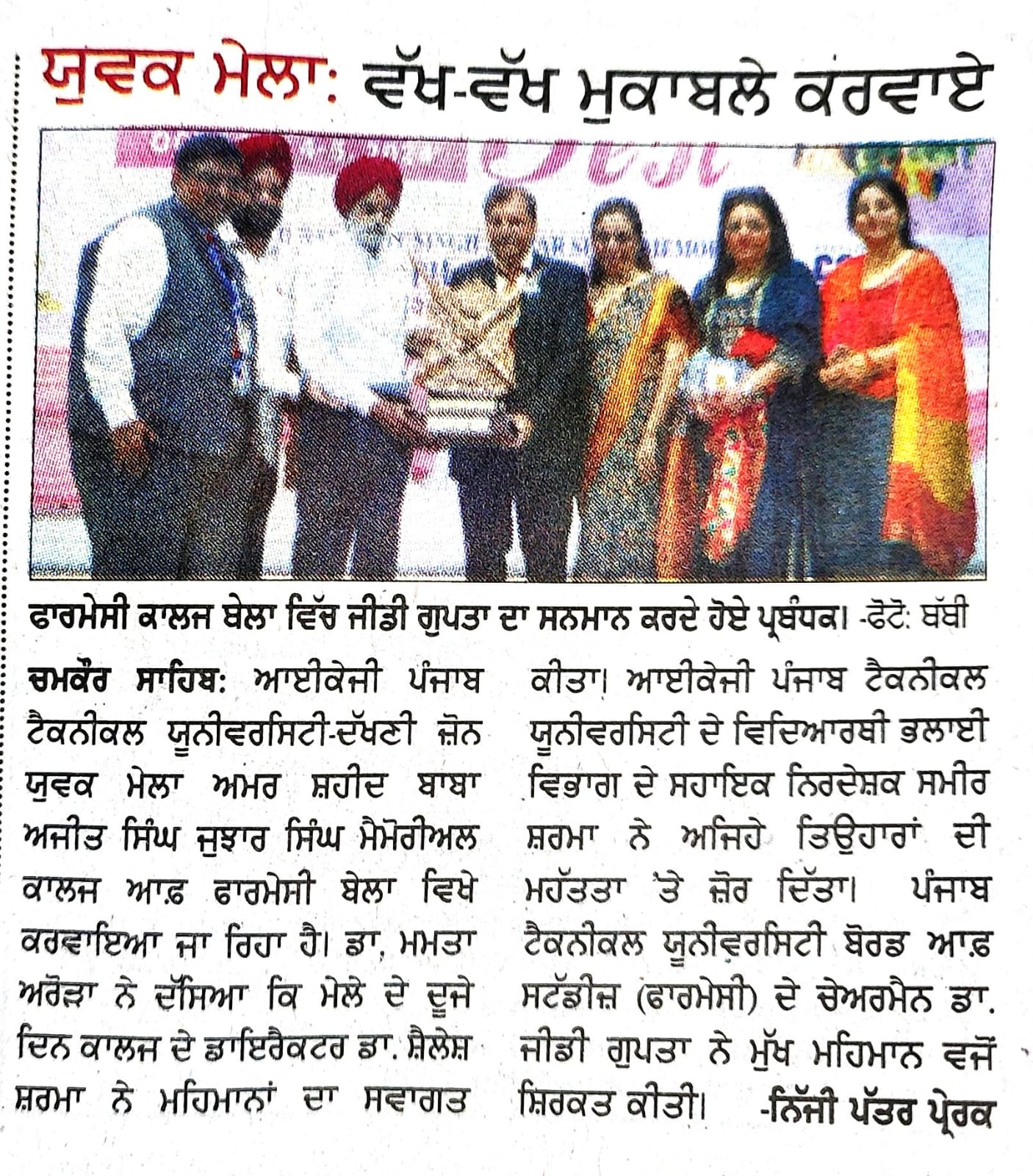 ਯੁਵਕ ਮੇਲਾ: ਵੱਖ-ਵੱਖ ਮੁਕਾਬਲੇ ਕਰਵਾਏ

ਫਾਰਮੇਸੀ ਕਾਲਜ ਬੇਲਾ ਵਿੱਚ ਜੀਡੀ ਗੁਪਤਾ ਦਾ ਸਨਮਾਨ ਕਰਦੇ ਹੋਏ ਪ੍ਰਬੰਧਕ। -ਫੋਟੋ: ਬੱਬੀ

ਚਮਕੌਰ ਸਾਹਿਬ: ਆਈਕੇਜੀ ਪੰਜਾਬ ਟੈਕਨੀਕਲ ਯੂਨੀਵਰਸਿਟੀ-ਦੱਖਣੀ ਜ਼ੋਨ ਯੁਵਕ ਮੇਲਾ ਅਮਰ ਸ਼ਹੀਦ ਬਾਬਾ ਅਜੀਤ ਸਿੰਘ ਜੁਝਾਰ ਸਿੰਘ ਮੈਮੋਰੀਅਲ ਕਾਲਜ ਆਫ਼ ਫਾਰਮੇਸੀ ਬੇਲਾ ਵਿਖੇ ਕਰਵਾਇਆ ਜਾ ਰਿਹਾ ਹੈ। ਡਾ. ਮਮਤਾ ਅਰੋੜਾ ਨੇ ਦੱਸਿਆ ਕਿ ਮੇਲੇ ਦੇ ਦੂਜੇ ਦਿਨ ਕਾਲਜ ਦੇ ਡਾਇਰੈਕਟਰ ਡਾ. ਸ਼ੈਲੇਸ਼ ਸ਼ਰਮਾ ਨੇ ਮਹਿਮਾਨਾਂ ਦਾ ਸਵਾਗਤ ਕੀਤਾ। ਆਈਕੇਜੀ ਪੰਜਾਬ ਟੈਕਨੀਕਲ ਯੂਨੀਵਰਸਿਟੀ ਦੇ ਵਿਦਿਆਰਥੀ ਭਲਾਈ ਵਿਭਾਗ ਦੇ ਸਹਾਇਕ ਨਿਰਦੇਸ਼ਕ ਸਮੀਰ ਸ਼ਰਮਾ ਨੇ ਅਜਿਹੇ ਤਿਉਹਾਰਾਂ ਦੀ ਮਹੱਤਤਾ 'ਤੇ ਜ਼ੋਰ ਦਿੱਤਾ। ਪੰਜਾਬ ਟੈਕਨੀਕਲ ਯੂਨੀਵਰਸਿਟੀ ਬੋਰਡ ਆਫ਼ ਸਟੱਡੀਜ਼ (ਫਾਰਮੇਸੀ) ਦੇ ਚੇਅਰਮੈਨ ਡਾ. ਜੀਡੀ ਗੁਪਤਾ ਨੇ ਮੁੱਖ ਮਹਿਮਾਨ ਵਜੋਂ ਸ਼ਿਰਕਤ ਕੀਤੀ। -ਨਿੱਜੀ ਪੱਤਰ ਪ੍ਰੇਰਕ